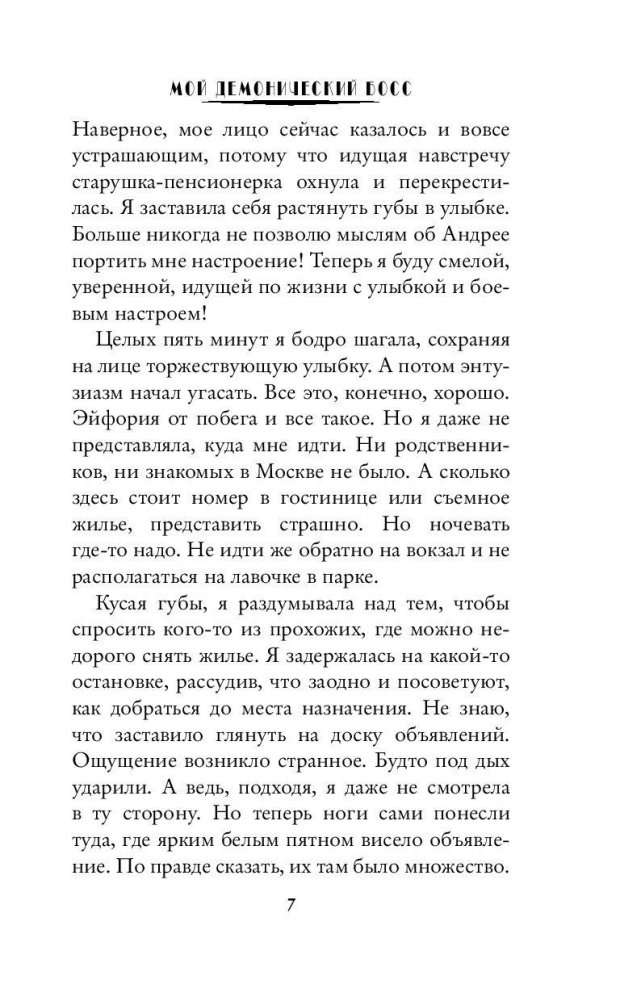 МОЙ ДЕМОНИЧЕСКИЙ БОСС

Наверное, мое лицо сейчас казалось и вовсе устрашающим, потому что идущая навстречу старушка-пенсионерка охнула и перекрестилась. Я заставила себя растянуть губы в улыбке. Больше никогда не позволю мыслям об Андрее портить мне настроение! Теперь я буду смелой, уверенной, идущей по жизни с улыбкой и боевым настроем!

Целых пять минут я бодро шагала, сохраняя на лице торжествующую улыбку. А потом энтузиазм начал угасать. Все это, конечно, хорошо. Эйфория от побега и все такое. Но я даже не представляла, куда мне идти. Ни родственников, ни знакомых в Москве не было. А сколько здесь стоит номер в гостинице или съемное жилье, представить страшно. Но ночевать где-то надо. Не идти же обратно на вокзал и не располагаться на лавочке в парке.

Кусая губы, я раздумывала над тем, чтобы спросить кого-то из прохожих, где можно недорого снять жилье. Я задержалась на какой-то остановке, рассудив, что заодно и посоветуют, как добраться до места назначения. Не знаю, что заставило глянуть на доску объявлений. Ощущение возникло странное. Будто под дых ударили. А ведь, подходя, я даже не смотрела в ту сторону. Но теперь ноги сами понесли туда, где ярким белым пятном висело объявление. По правде сказать, их там было множество.

7